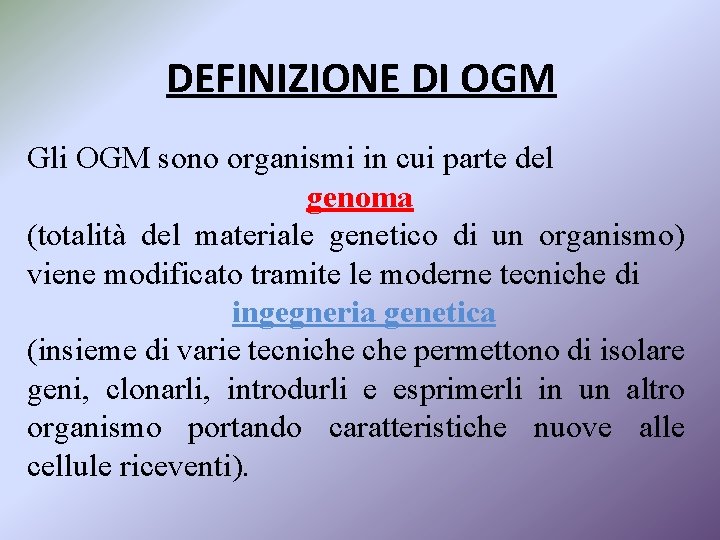 DEFINIZIONE DI OGM

Gli OGM sono organismi in cui parte del
genoma
(totalità del materiale genetico di un organismo) viene modificato tramite le moderne tecniche di
ingegneria genetica
(insieme di varie tecniche che permettono di isolare geni, clonarli, introdurli e esprimerli in un altro organismo portando caratteristiche nuove alle cellule riceventi).